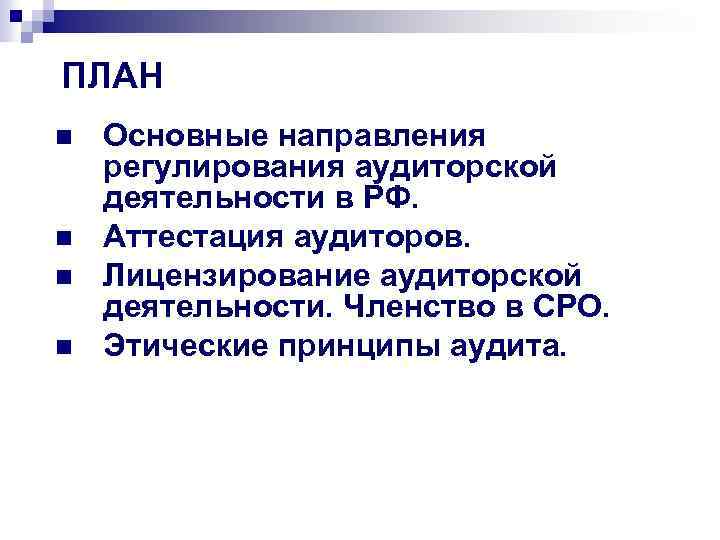 ПЛАН

• Основные направления регулирования аудиторской деятельности в РФ.
• Аттестация аудиторов.
• Лицензирование аудиторской деятельности. Членство в СРО.
• Этические принципы аудита.